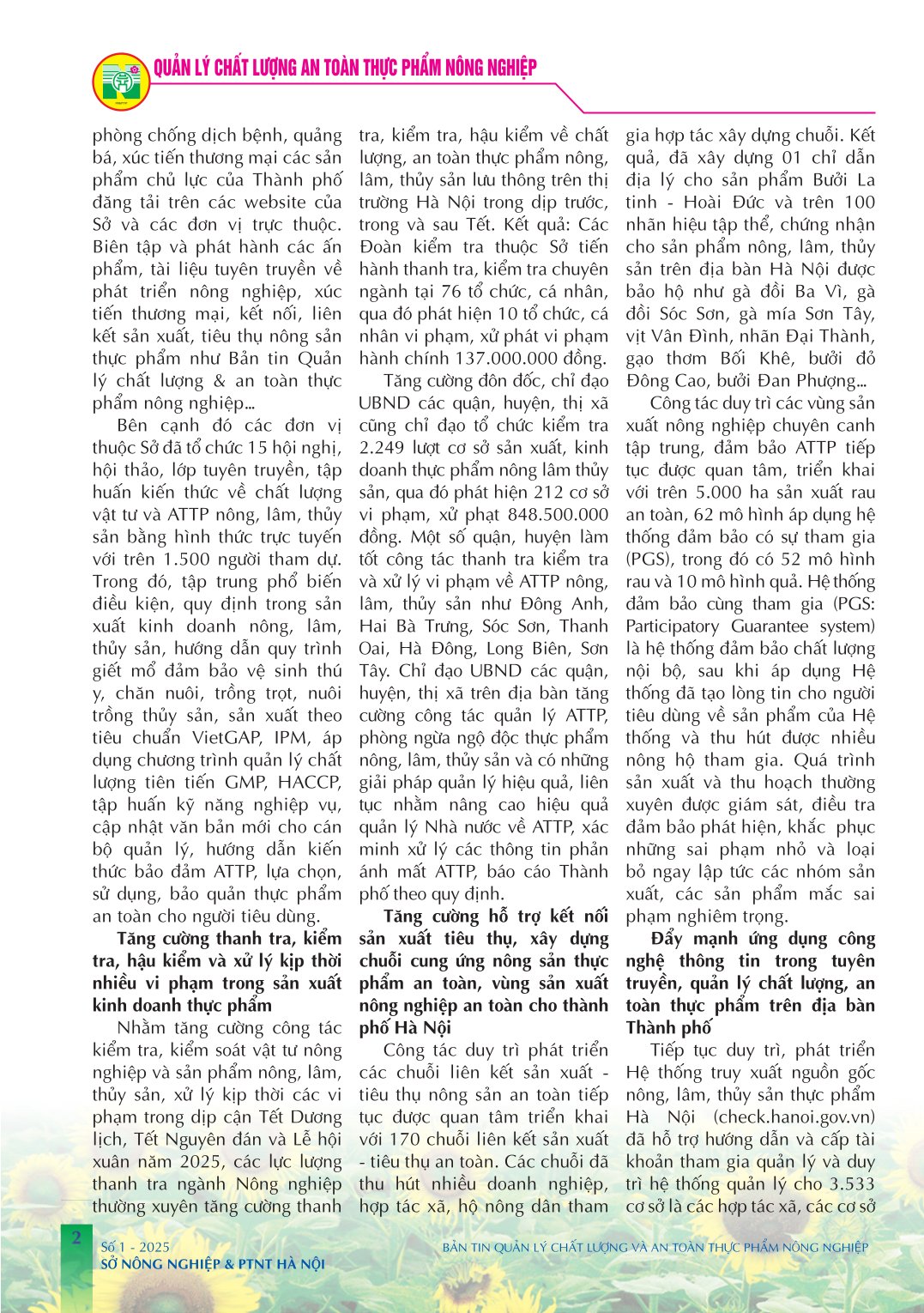 QUẢN LÝ CHẤT LƯỢNG AN TOÀN THỰC PHẨM NÔNG NGHIỆP

phòng chống dịch bệnh, quảng bá, xúc tiến thương mại các sản phẩm chủ lực của Thành phố đăng tải trên các website của Sở và các đơn vị trực thuộc. Biên tập và phát hành các ấn phẩm, tài liệu tuyên truyền về phát triển nông nghiệp, xúc tiến thương mại, kết nối, liên kết sản xuất, tiêu thụ nông sản thực phẩm như Bản tin Quản lý chất lượng & an toàn thực phẩm nông nghiệp...

Bên cạnh đó các đơn vị thuộc Sở đã tổ chức 15 hội nghị, hội thảo, lớp tuyên truyền, tập huấn kiến thức về chất lượng vật tư và ATTP nông, lâm, thủy sản bằng hình thức trực tuyến với trên 1.500 người tham dự. Trong đó, tập trung phổ biến điều kiện, quy định trong sản xuất kinh doanh nông, lâm, thủy sản, hướng dẫn quy trình giết mổ đảm bảo vệ sinh thú y, chăn nuôi, trồng trọt, nuôi trồng thủy sản, sản xuất theo tiêu chuẩn VietGAP, IPM, áp dụng chương trình quản lý chất lượng tiên tiến GMP, HACCP, tập huấn kỹ năng nghiệp vụ, cập nhật văn bản mới cho cán bộ quản lý, hướng dẫn kiến thức bảo đảm ATTP, lựa chọn, sử dụng, bảo quản thực phẩm an toàn cho người tiêu dùng.

Tăng cường thanh tra, kiểm tra, hậu kiểm và xử lý kịp thời nhiều vi phạm trong sản xuất kinh doanh thực phẩm

Nhằm tăng cường công tác kiểm tra, kiểm soát vật tư nông nghiệp và sản phẩm nông, lâm, thủy sản, xử lý kịp thời các vi phạm trong dịp cận Tết Dương lịch, Tết Nguyên đán và Lễ hội xuân năm 2025, các lực lượng thanh tra ngành Nông nghiệp thường xuyên tăng cường thanh tra, kiểm tra, hậu kiểm về chất lượng, an toàn thực phẩm nông, lâm, thủy sản lưu thông trên thị trường Hà Nội trong dịp trước, trong và sau Tết. Kết quả: Các Đoàn kiểm tra thuộc Sở tiến hành thanh tra, kiểm tra chuyên ngành tại 76 tổ chức, cá nhân, qua đó phát hiện 10 tổ chức, cá nhân vi phạm, xử phát vi phạm hành chính 137.000.000 đồng.

Tăng cường đôn đốc, chỉ đạo UBND các quận, huyện, thị xã cũng chỉ đạo tổ chức kiểm tra 2.249 lượt cơ sở sản xuất, kinh doanh thực phẩm nông lâm thủy sản, qua đó phát hiện 212 cơ sở vi phạm, xử phạt 848.500.000 đồng. Một số quận, huyện làm tốt công tác thanh tra kiểm tra và xử lý vi phạm về ATTP nông, lâm, thủy sản như Đông Anh, Hai Bà Trưng, Sóc Sơn, Thanh Oai, Hà Đông, Long Biên, Sơn Tây. Chỉ đạo UBND các quận, huyện, thị xã trên địa bàn tăng cường công tác quản lý ATTP, phòng ngừa ngộ độc thực phẩm nông, lâm, thủy sản và có những giải pháp quản lý hiệu quả, liên tục nhằm nâng cao hiệu quả quản lý Nhà nước về ATTP, xác minh xử lý các thông tin phản ánh mất ATTP, báo cáo Thành phố theo quy định.

Tăng cường hỗ trợ kết nối sản xuất tiêu thụ, xây dựng chuỗi cung ứng nông sản thực phẩm an toàn, vùng sản xuất nông nghiệp an toàn cho thành phố Hà Nội

Công tác duy trì phát triển các chuỗi liên kết sản xuất - tiêu thụ nông sản an toàn tiếp tục được quan tâm triển khai với 170 chuỗi liên kết sản xuất - tiêu thụ an toàn. Các chuỗi đã thu hút nhiều doanh nghiệp, hợp tác xã, hộ nông dân tham gia hợp tác xây dựng chuỗi. Kết quả, đã xây dựng 01 chỉ dẫn địa lý cho sản phẩm Bưởi La tinh - Hoài Đức và trên 100 nhãn hiệu tập thể, chứng nhận cho sản phẩm nông, lâm, thủy sản trên địa bàn Hà Nội được bảo hộ như gà đồi Ba Vì, gà đồi Sóc Sơn, gà mía Sơn Tây, vịt Vân Đình, nhãn Đại Thành, gạo thơm Bối Khê, bưởi đỏ Đông Cao, bưởi Đan Phượng...

Công tác duy trì các vùng sản xuất nông nghiệp chuyên canh tập trung, đảm bảo ATTP tiếp tục được quan tâm, triển khai với trên 5.000 ha sản xuất rau an toàn, 62 mô hình áp dụng hệ thống đảm bảo có sự tham gia (PGS), trong đó có 52 mô hình rau và 10 mô hình quả. Hệ thống đảm bảo cùng tham gia (PGS: Participatory Guarantee system) là hệ thống đảm bảo chất lượng nội bộ, sau khi áp dụng Hệ thống đã tạo lòng tin cho người tiêu dùng về sản phẩm của Hệ thống và thu hút được nhiều nông hộ tham gia. Quá trình sản xuất và thu hoạch thường xuyên được giám sát, điều tra đảm bảo phát hiện, khắc phục những sai phạm nhỏ và loại bỏ ngay lập tức các nhóm sản xuất, các sản phẩm mắc sai phạm nghiêm trọng.

Đẩy mạnh ứng dụng công nghệ thông tin trong tuyên truyền, quản lý chất lượng, an toàn thực phẩm trên địa bàn Thành phố

Tiếp tục duy trì, phát triển Hệ thống truy xuất nguồn gốc nông, lâm, thủy sản thực phẩm Hà Nội (check.hanoi.gov.vn) đã hỗ trợ hướng dẫn và cấp tài khoản tham gia quản lý và duy trì hệ thống quản lý cho 3.533 cơ sở là các hợp tác xã, các cơ sở

2 Số 1 - 2025
SỞ NÔNG NGHIỆP & PTNT HÀ NỘI
BẢN TIN QUẢN LÝ CHẤT LƯỢNG VÀ AN TOÀN THỰC PHẨM NÔNG NGHIỆP